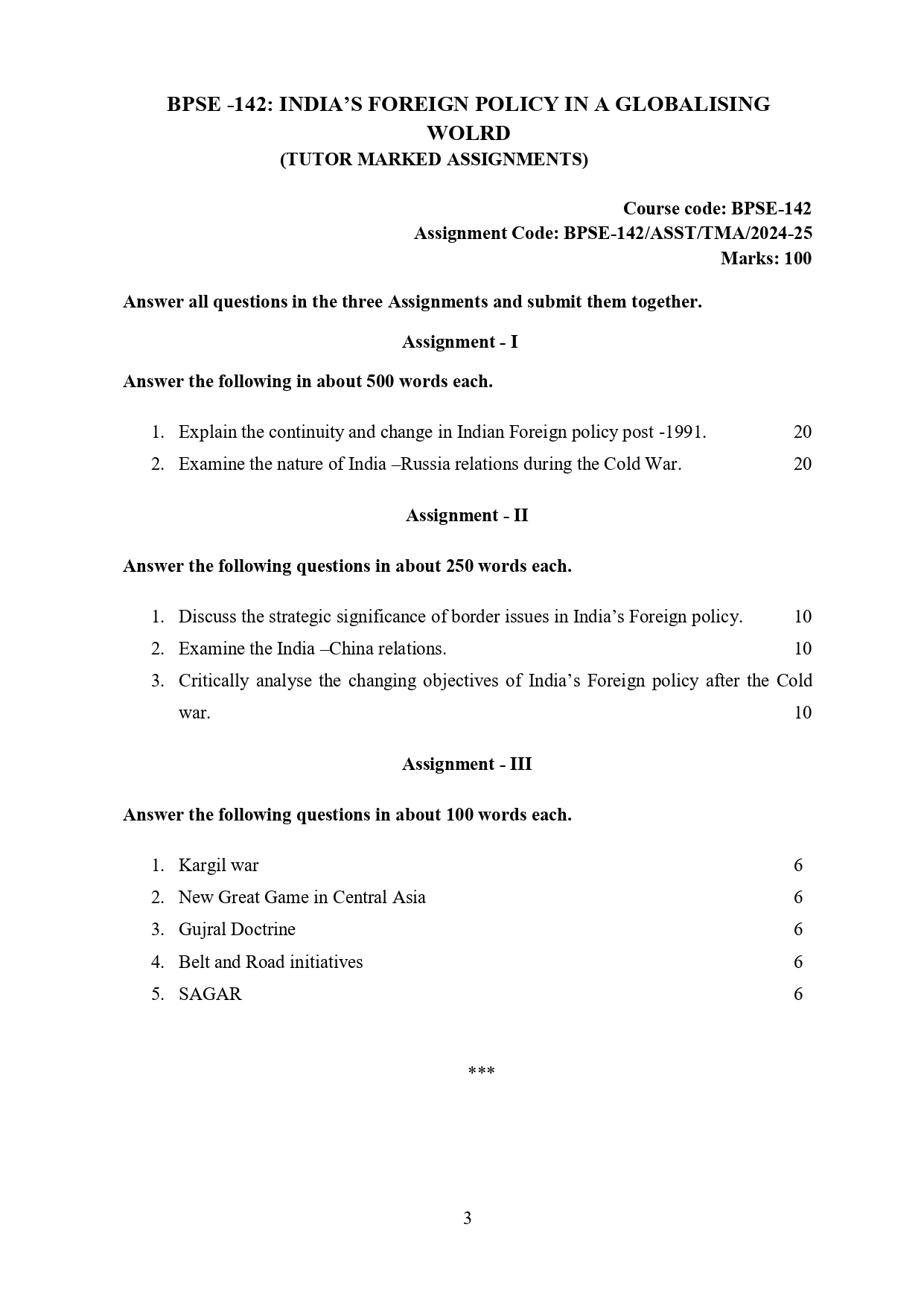 BPSE -142: INDIA'S FOREIGN POLICY IN A GLOBALISING WOLRD
(TUTOR MARKED ASSIGNMENTS)

Course code: BPSE-142
Assignment Code: BPSE-142/ASST/TMA/2024-25
Marks: 100

Answer all questions in the three Assignments and submit them together.

Assignment - I

Answer the following in about 500 words each.

1. Explain the continuity and change in Indian Foreign policy post -1991. 20
2. Examine the nature of India –Russia relations during the Cold War. 20

Assignment - II

Answer the following questions in about 250 words each.

1. Discuss the strategic significance of border issues in India's Foreign policy. 10
2. Examine the India –China relations. 10
3. Critically analyse the changing objectives of India's Foreign policy after the Cold war. 10

Assignment - III

Answer the following questions in about 100 words each.

1. Kargil war 6
2. New Great Game in Central Asia 6
3. Gujral Doctrine 6
4. Belt and Road initiatives 6
5. SAGAR 6

***

3